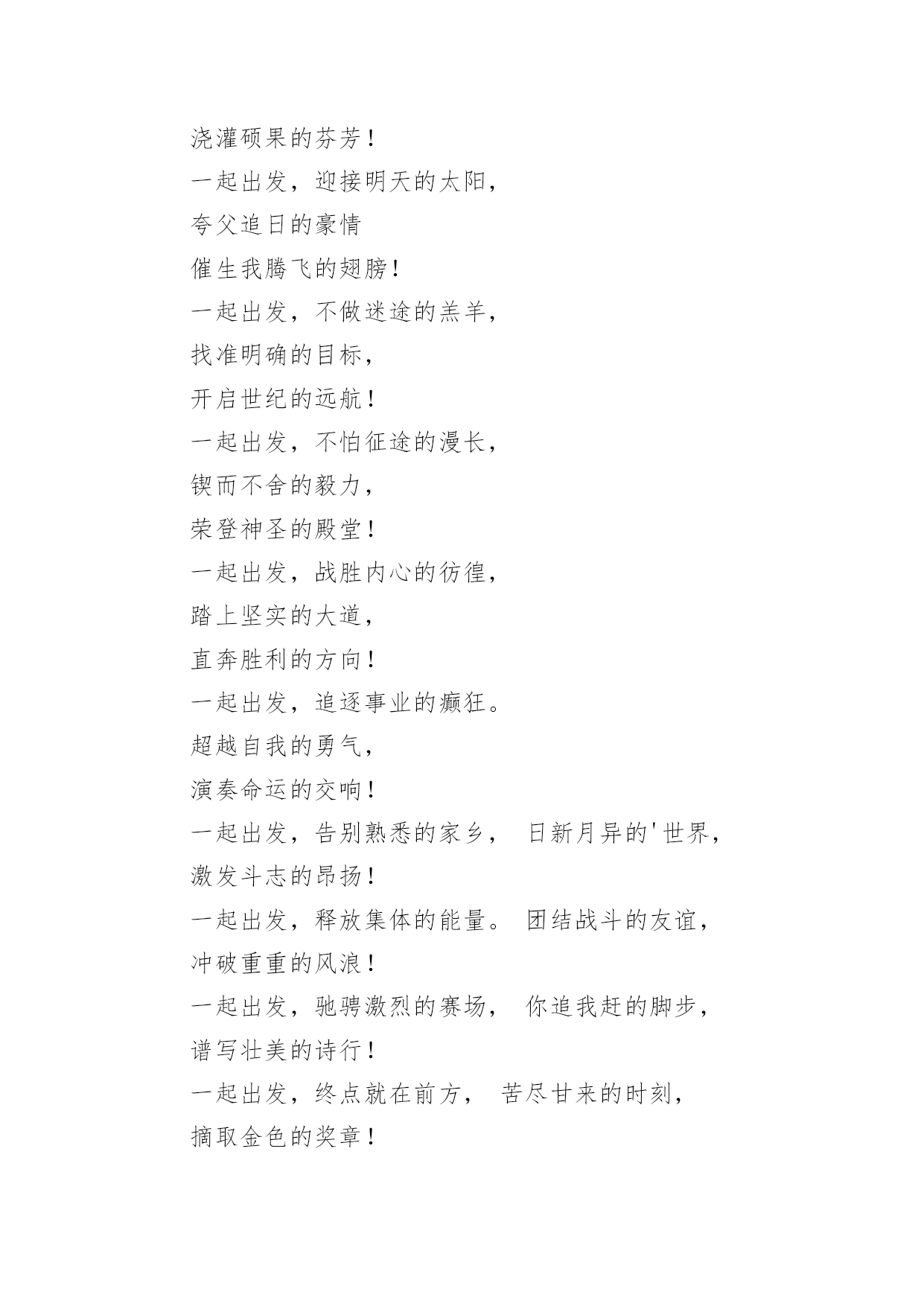 浇灌硕果的芬芳！

一起出发，迎接明天的太阳，

夸父追日的豪情

催生我腾飞的翅膀！

一起出发，不做迷途的羔羊，

找准明确的目标，

开启世纪的远航！

一起出发，不怕征途的漫长，

锲而不舍的毅力，

荣登神圣的殿堂！

一起出发，战胜内心的彷徨，

踏上坚实的大道，

直奔胜利的方向！

一起出发，追逐事业的癫狂。

超越自我的勇气，

演奏命运的交响！

一起出发，告别熟悉的家乡， 日新月异的'世界，

激发斗志的昂扬！

一起出发，释放集体的能量。 团结战斗的友谊，

冲破重重的风浪！

一起出发，驰骋激烈的赛场， 你追我赶的脚步，

谱写壮美的诗行！

一起出发，终点就在前方， 苦尽甘来的时刻，

摘取金色的奖章！